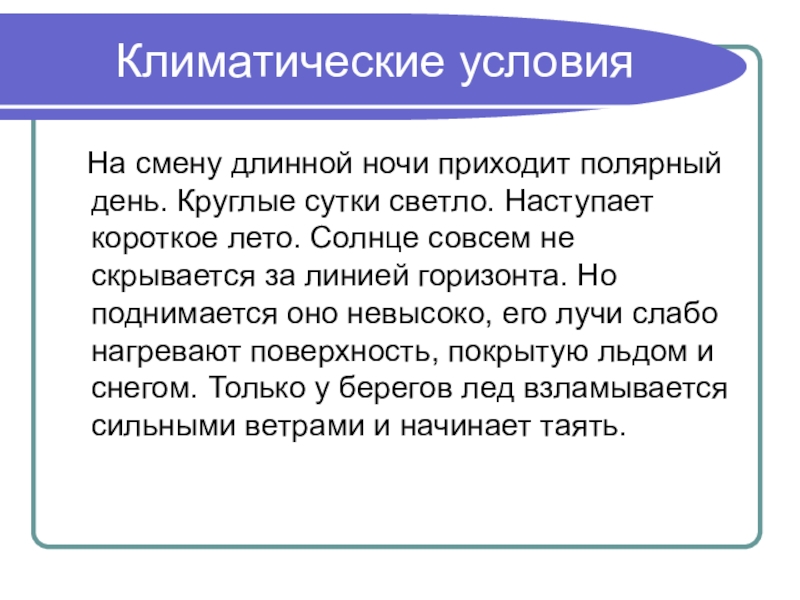 Климатические условия

На смену длинной ночи приходит полярный день. Круглые сутки светло. Наступает короткое лето. Солнце совсем не скрывается за линией горизонта. Но поднимается оно невысоко, его лучи слабо нагревают поверхность, покрытую льдом и снегом. Только у берегов лед взламывается сильными ветрами и начинает таять.